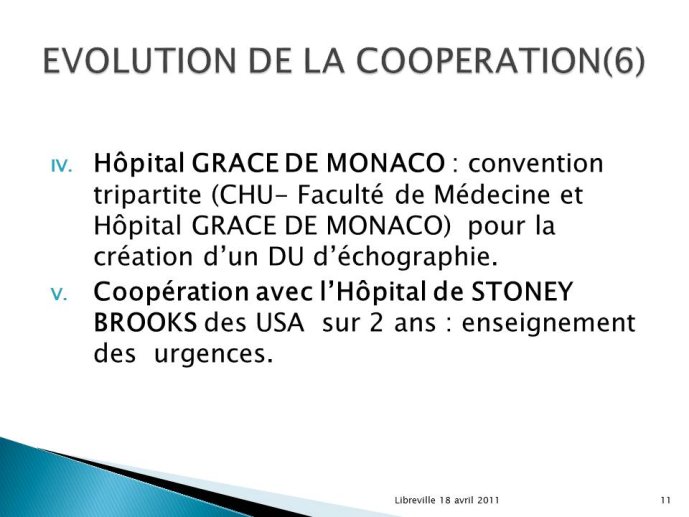 EVOLUTION DE LA COOPERATION(6)

IV. Hôpital GRACE DE MONACO : convention tripartite (CHU- Faculté de Médecine et Hôpital GRACE DE MONACO) pour la création d'un DU d'échographie.

V. Coopération avec l'Hôpital de STONEY BROOKS des USA sur 2 ans : enseignement des urgences.

Libreville 18 avril 2011

11